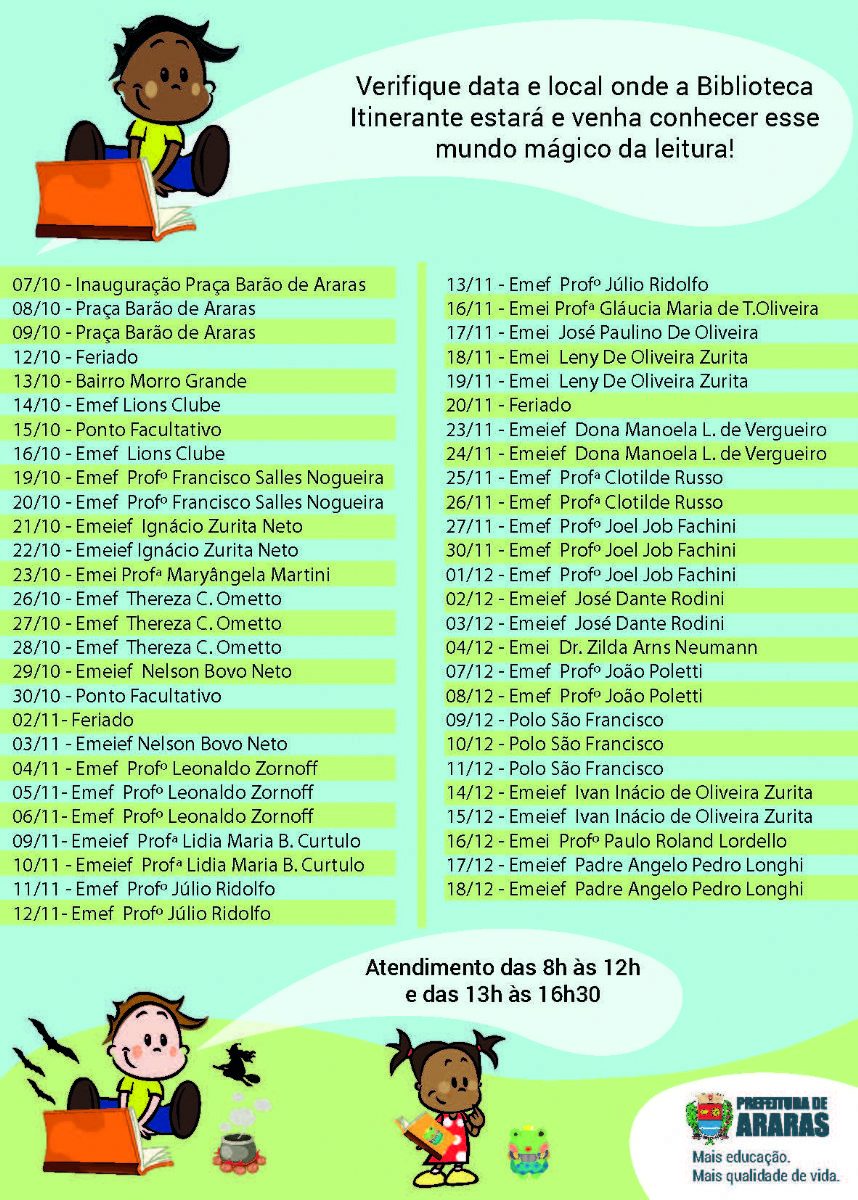 Verifique data e local onde a Biblioteca Itinerante estará e venha conhecer esse mundo mágico da leitura!

07/10 - Inauguração Praça Barão de Araras
08/10 - Praça Barão de Araras
09/10 - Praça Barão de Araras
12/10 - Feriado
13/10 - Bairro Morro Grande
14/10 - Emef Lions Clube
15/10 - Ponto Facultativo
16/10 - Emef Lions Clube
19/10 - Emef Profº Francisco Salles Nogueira
20/10 - Emef Profº Francisco Salles Nogueira
21/10 - Emeief Ignácio Zurita Neto
22/10 - Emeief Ignácio Zurita Neto
23/10 - Emei Profª Maryângela Martini
26/10 - Emef Thereza C. Ometto
27/10 - Emef Thereza C. Ometto
28/10 - Emef Thereza C. Ometto
29/10 - Emeief Nelson Bovo Neto
30/10 - Ponto Facultativo
02/11 - Feriado
03/11 - Emeief Nelson Bovo Neto
04/11 - Emef Profº Leonaldo Zornoff
05/11 - Emef Profº Leonaldo Zornoff
06/11 - Emef Profº Leonaldo Zornoff
09/11 - Emeief Profª Lidia Maria B. Curtulo
10/11 - Emeief Profª Lidia Maria B. Curtulo
11/11 - Emef Profº Júlio Ridolfo
12/11 - Emef Profº Júlio Ridolfo

13/11 - Emef Profº Júlio Ridolfo
16/11 - Emei Profª Gláucia Maria de T.Oliveira
17/11 - Emei José Paulino De Oliveira
18/11 - Emei Leny De Oliveira Zurita
19/11 - Emei Leny De Oliveira Zurita
20/11 - Feriado
23/11 - Emeief Dona Manoela L. de Vergueiro
24/11 - Emeief Dona Manoela L. de Vergueiro
25/11 - Emef Profª Clotilde Russo
26/11 - Emef Profª Clotilde Russo
27/11 - Emef Profº Joel Job Fachini
30/11 - Emef Profº Joel Job Fachini
01/12 - Emef Profº Joel Job Fachini
02/12 - Emeief José Dante Rodini
03/12 - Emeief José Dante Rodini
04/12 - Emei Dr. Zilda Arns Neumann
07/12 - Emef Profº João Poletti
08/12 - Emef Profº João Poletti
09/12 - Polo São Francisco
10/12 - Polo São Francisco
11/12 - Polo São Francisco
14/12 - Emeief Ivan Inácio de Oliveira Zurita
15/12 - Emeief Ivan Inácio de Oliveira Zurita
16/12 - Emei Profº Paulo Roland Lordello
17/12 - Emeief Padre Angelo Pedro Longhi
18/12 - Emeief Padre Angelo Pedro Longhi

Atendimento das 8h às 12h e das 13h às 16h30

PREFEITURA DE ARARAS
Mais educação.
Mais qualidade de vida.